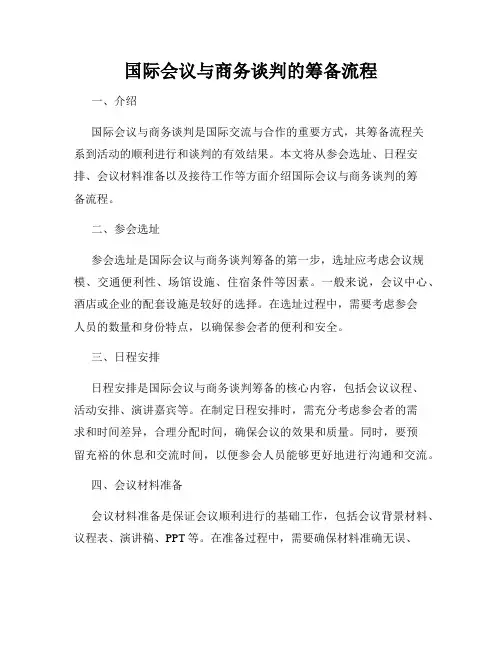 国际会议与商务谈判的筹备流程

一、介绍

国际会议与商务谈判是国际交流与合作的重要方式，其筹备流程关系到活动的顺利进行和谈判的有效结果。本文将从参会选址、日程安排、会议材料准备以及接待工作等方面介绍国际会议与商务谈判的筹备流程。

二、参会选址

参会选址是国际会议与商务谈判筹备的第一步，选址应考虑会议规模、交通便利性、场馆设施、住宿条件等因素。一般来说，会议中心、酒店或企业的配套设施是较好的选择。在选址过程中，需要考虑参会人员的数量和身份特点，以确保参会者的便利和安全。

三、日程安排

日程安排是国际会议与商务谈判筹备的核心内容，包括会议议程、活动安排、演讲嘉宾等。在制定日程安排时，需充分考虑参会者的需求和时间差异，合理分配时间，确保会议的效果和质量。同时，要预留充裕的休息和交流时间，以便参会人员能够更好地进行沟通和交流。

四、会议材料准备

会议材料准备是保证会议顺利进行的基础工作，包括会议背景材料、议程表、演讲稿、PPT等。在准备过程中，需要确保材料准确无误、